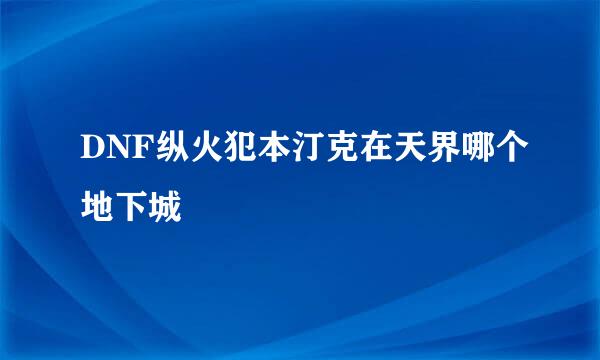 DNF纵火犯本汀克在天界哪个地下城